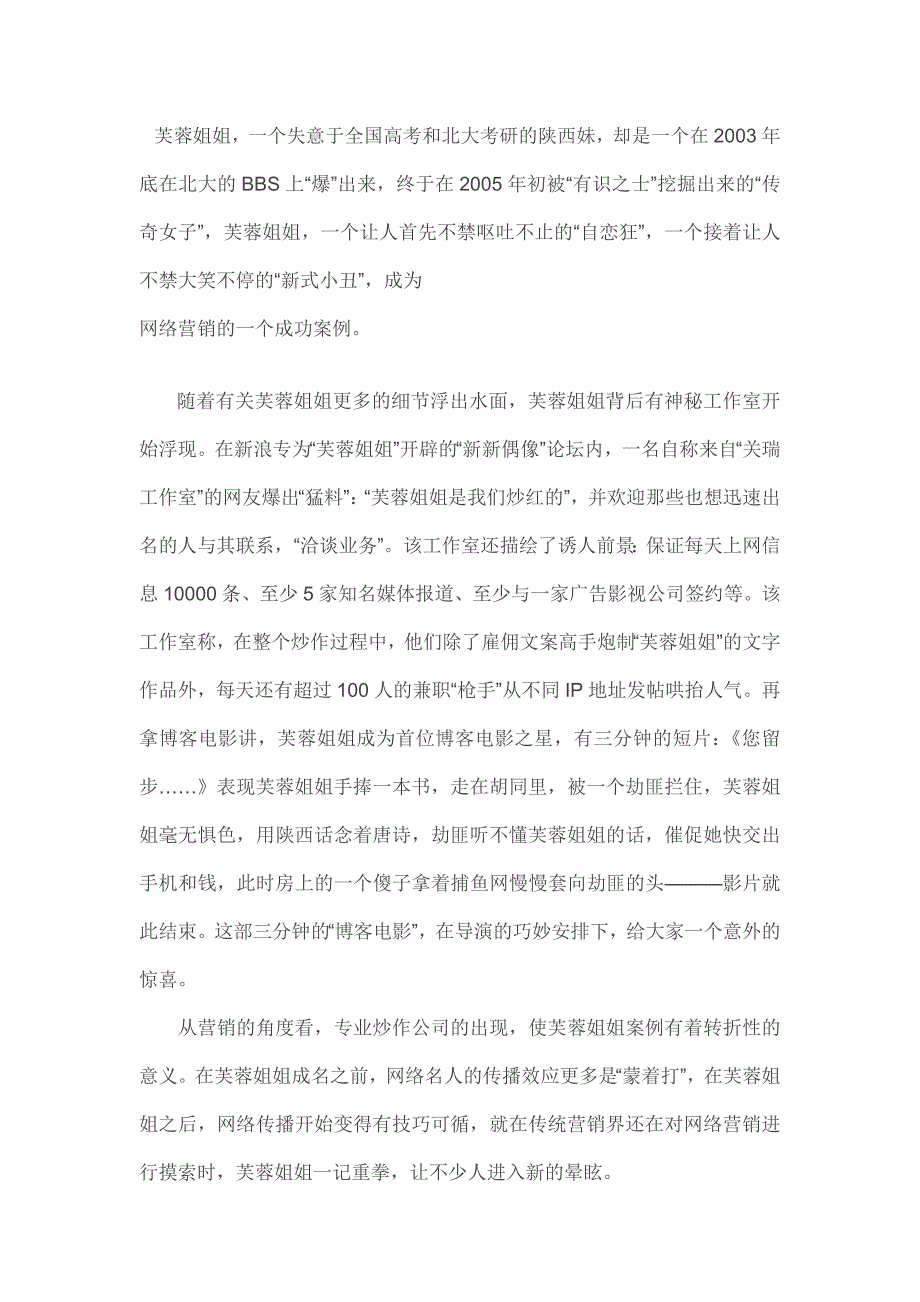 芙蓉姐姐，一个失意于全国高考和北大考研的陕西妹，却是一个在2003年底在北大的BBS上“爆”出来，终于在2005年初被“有识之士”挖掘出来的“传奇女子”，芙蓉姐姐，一个让人首先不禁呕吐不止的“自恋狂”，一个接着让人不禁大笑不停的“新式小丑”，成为
网络营销的一个成功案例。

随着有关芙蓉姐姐更多的细节浮出水面，芙蓉姐姐背后有神秘工作室开始浮现。在新浪专为“芙蓉姐姐”开辟的“新新偶像”论坛内，一名自称来自“关瑞工作室”的网友爆出“猛料”：“芙蓉姐姐是我们炒红的”，并欢迎那些也想迅速出名的人与其联系，“洽谈业务”。该工作室还描绘了诱人前景：保证每天上网信息10000条、至少5家知名媒体报道、至少与一家广告影视公司签约等。该工作室称，在整个炒作过程中，他们除了雇佣文案高手炮制“芙蓉姐姐”的文字作品外，每天还有超过100人的兼职“枪手”从不同IP地址发帖哄抬人气。再拿博客电影讲，芙蓉姐姐成为首位博客电影之星，有三分钟的短片：《您留步……》表现芙蓉姐姐手捧一本书，走在胡同里，被一个劫匪拦住，芙蓉姐姐毫无惧色，用陕西话念着唐诗，劫匪听不懂芙蓉姐姐的话，催促她快交出手机和钱，此时房上的一个傻子拿着捕鱼网慢慢套向劫匪的头———影片就此结束。这部三分钟的“博客电影”，在导演的巧妙安排下，给大家一个意外的惊喜。

从营销的角度看，专业炒作公司的出现，使芙蓉姐姐案例有着转折性的意义。在芙蓉姐姐成名之前，网络名人的传播效应更多是“蒙着打”，在芙蓉姐姐之后，网络传播开始变得有技巧可循，就在传统营销界还在对网络营销进行摸索时，芙蓉姐姐一记重拳，让不少人进入新的晕眩。